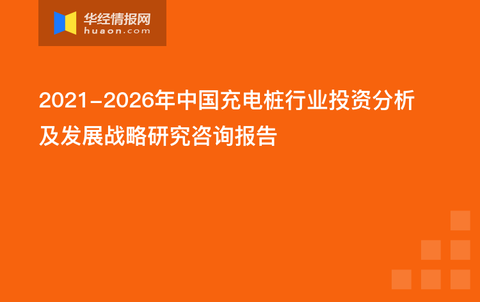 华经情报网
huaon.com

2021-2026年中国充电桩行业投资分析及发展战略研究咨询报告